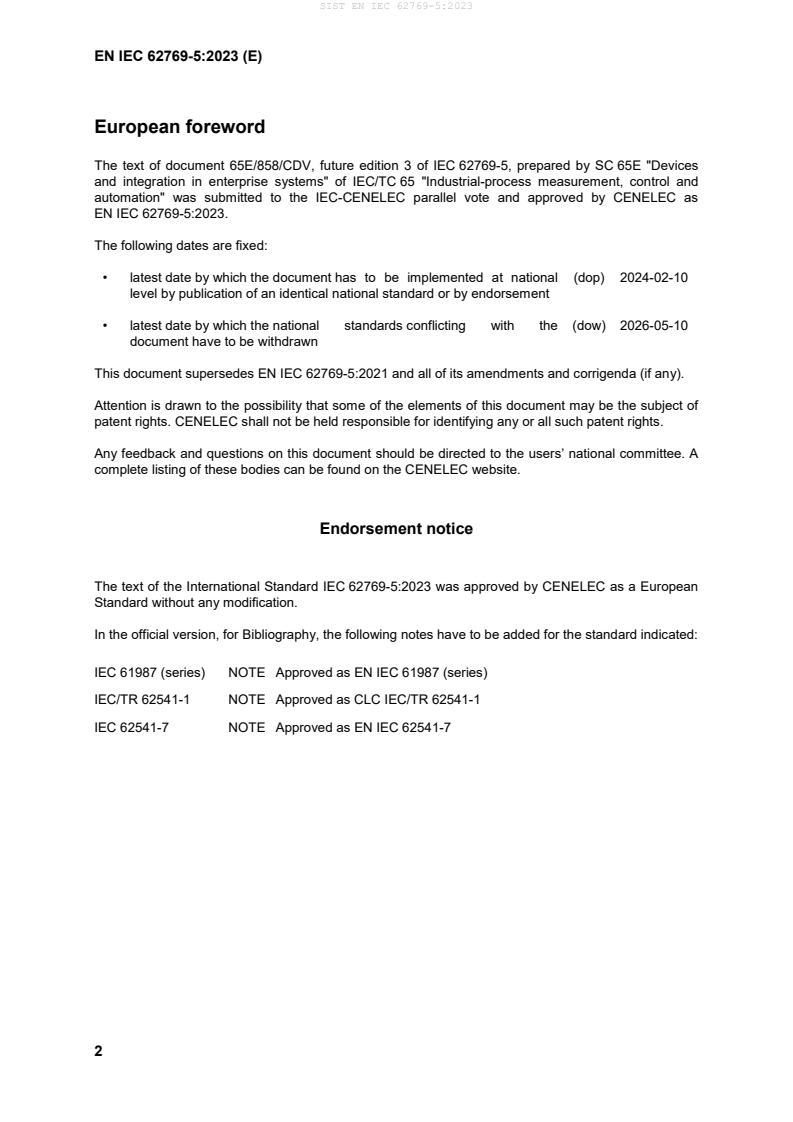 SIST EN IEC 62769-5:2023

EN IEC 62769-5:2023 (E)

European foreword

The text of document 65E/858/CDV, future edition 3 of IEC 62769-5, prepared by SC 65E "Devices and integration in enterprise systems" of IEC/TC 65 "Industrial-process measurement, control and automation" was submitted to the IEC-CENELEC parallel vote and approved by CENELEC as EN IEC 62769-5:2023.

The following dates are fixed:

• latest date by which the document has to be implemented at national level by publication of an identical national standard or by endorsement (dop) 2024-02-10

• latest date by which the national standards conflicting with the document have to be withdrawn (dow) 2026-05-10

This document supersedes EN IEC 62769-5:2021 and all of its amendments and corrigenda (if any).

Attention is drawn to the possibility that some of the elements of this document may be the subject of patent rights. CENELEC shall not be held responsible for identifying any or all such patent rights.

Any feedback and questions on this document should be directed to the users' national committee. A complete listing of these bodies can be found on the CENELEC website.

Endorsement notice

The text of the International Standard IEC 62769-5:2023 was approved by CENELEC as a European Standard without any modification.

In the official version, for Bibliography, the following notes have to be added for the standard indicated:

IEC 61987 (series) NOTE Approved as EN IEC 61987 (series)

IEC/TR 62541-1 NOTE Approved as CLC IEC/TR 62541-1

IEC 62541-7 NOTE Approved as EN IEC 62541-7

2